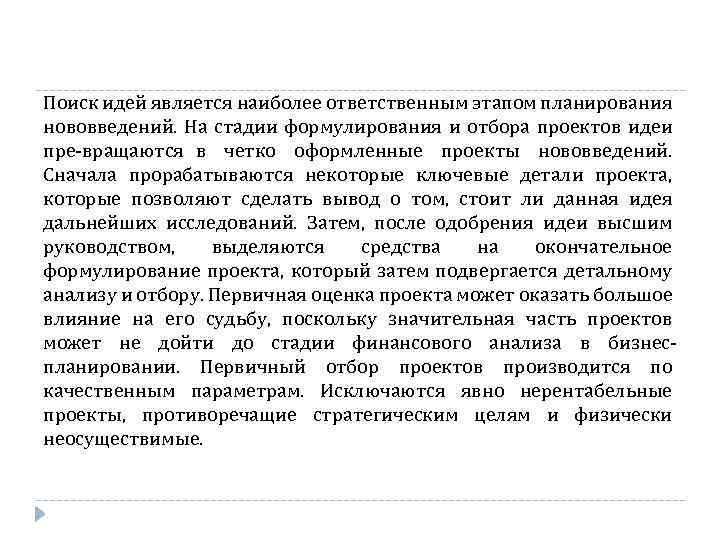 Поиск идей является наиболее ответственным этапом планирования нововведений. На стадии формулирования и отбора проектов идеи пре-вращаются в четко оформленные проекты нововведений. Сначала прорабатываются некоторые ключевые детали проекта, которые позволяют сделать вывод о том, стоит ли данная идея дальнейших исследований. Затем, после одобрения идеи высшим руководством, выделяются средства на окончательное формулирование проекта, который затем подвергается детальному анализу и отбору. Первичная оценка проекта может оказать большое влияние на его судьбу, поскольку значительная часть проектов может не дойти до стадии финансового анализа в бизнес-планировании. Первичный отбор проектов производится по качественным параметрам. Исключаются явно нерентабельные проекты, противоречащие стратегическим целям и физически неосуществимые.